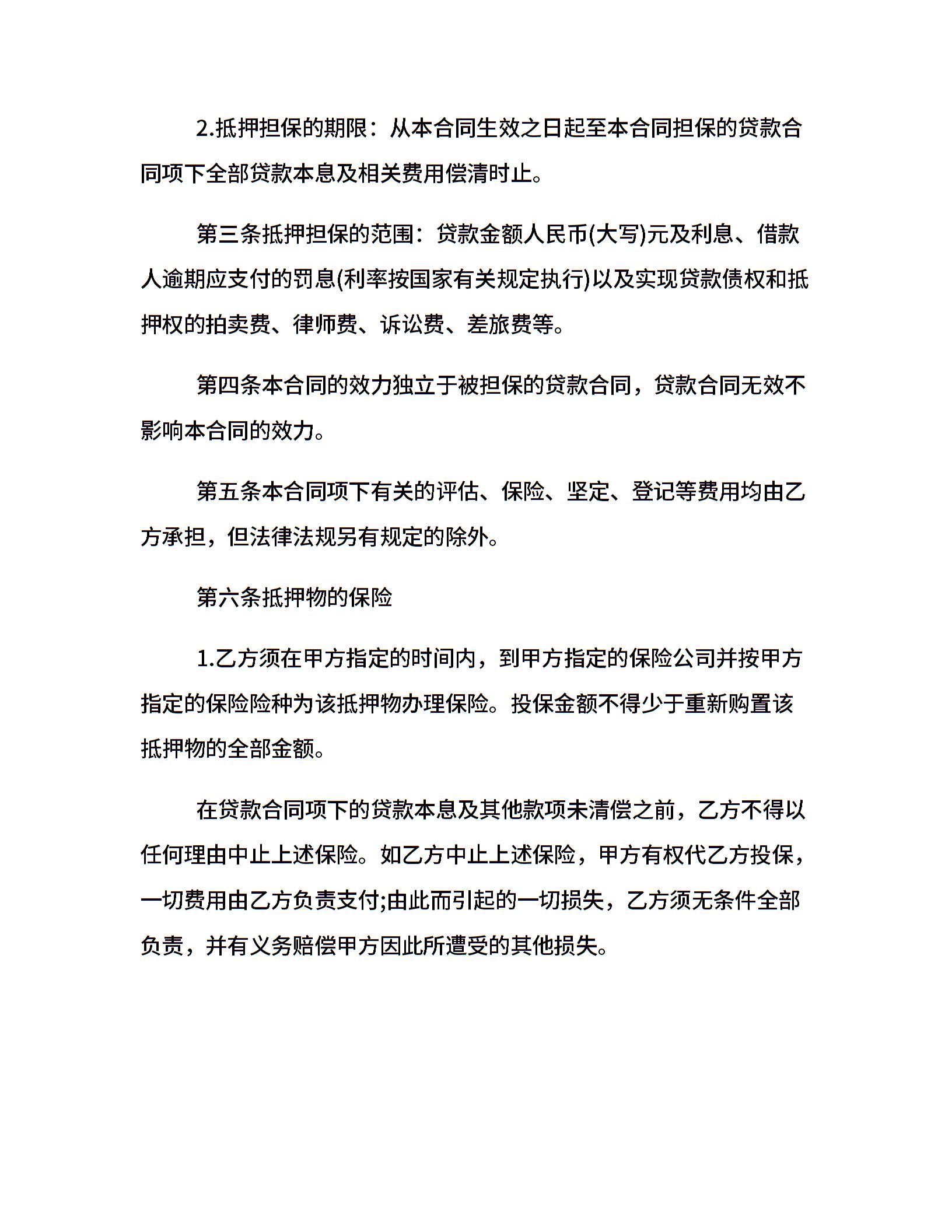 2.抵押担保的期限：从本合同生效之日起至本合同担保的贷款合同项下全部贷款本息及相关费用偿清时止。

第三条抵押担保的范围：贷款金额人民币(大写)元及利息、借款人逾期应支付的罚息(利率按国家有关规定执行)以及实现贷款债权和抵押权的拍卖费、律师费、诉讼费、差旅费等。

第四条本合同的效力独立于被担保的贷款合同，贷款合同无效不影响本合同的效力。

第五条本合同项下有关的评估、保险、坚定、登记等费用均由乙方承担，但法律法规另有规定的除外。

第六条抵押物的保险

1.乙方须在甲方指定的时间内，到甲方指定的保险公司并按甲方指定的保险险种为该抵押物办理保险。投保金额不得少于重新购置该抵押物的全部金额。

在贷款合同项下的贷款本息及其他款项未清偿之前，乙方不得以任何理由中止上述保险。如乙方中止上述保险，甲方有权代乙方投保，一切费用由乙方负责支付;由此而引起的一切损失，乙方须无条件全部负责，并有义务赔偿甲方因此所遭受的其他损失。